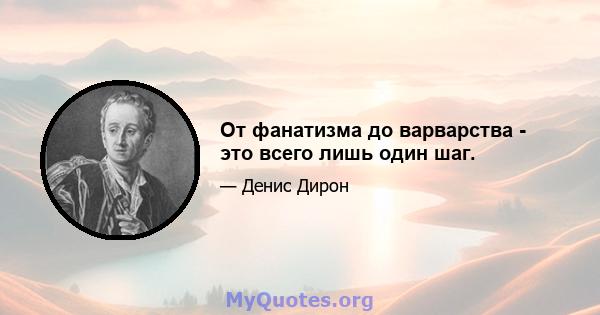 От фанатизма до варварства - это всего лишь один шаг.

— Денис Дирон

MyQuotes.org